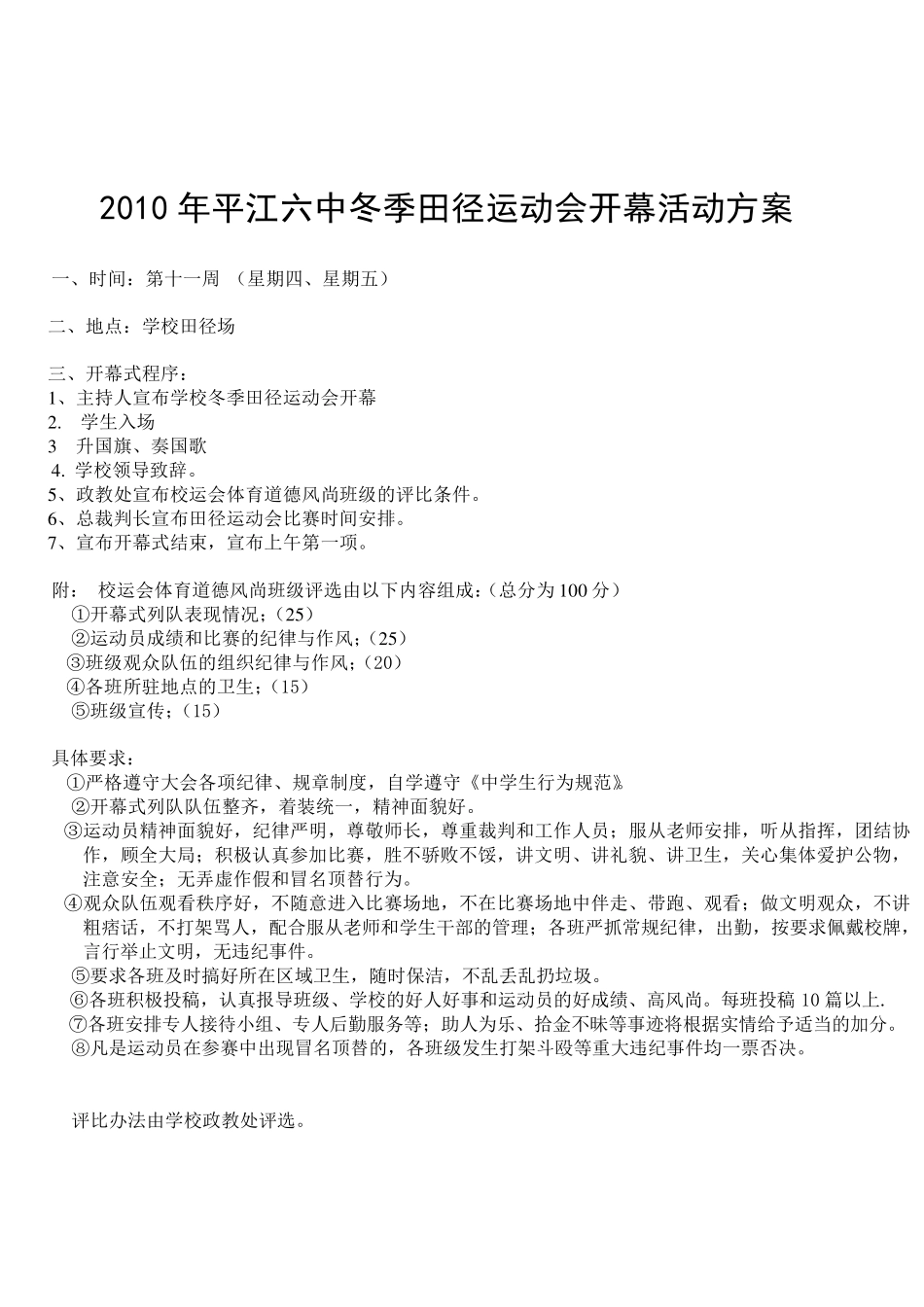 2010 年平江六中冬季田径运动会开幕活动方案

一、时间：第十一周 （星期四、星期五）

二、地点：学校田径场

三、开幕式程序：
1、主持人宣布学校冬季田径运动会开幕
2. 学生入场
3 升国旗、奏国歌
4. 学校领导致辞。
5、政教处宣布校运会体育道德风尚班级的评比条件。
6、总裁判长宣布田径运动会比赛时间安排。
7、宣布开幕式结束，宣布上午第一项。

附： 校运会体育道德风尚班级评选由以下内容组成：（总分为 100 分）
①开幕式列队表现情况；（25）
②运动员成绩和比赛的纪律与作风；（25）
③班级观众队伍的组织纪律与作风；（20）
④各班所驻地点的卫生；（15）
⑤班级宣传；（15）

具体要求：
①严格遵守大会各项纪律、规章制度，自学遵守《中学生行为规范》
②开幕式列队队伍整齐，着装统一，精神面貌好。
③运动员精神面貌好，纪律严明，尊敬师长，尊重裁判和工作人员；服从老师安排，听从指挥，团结协作，顾全大局；积极认真参加比赛，胜不骄败不馁，讲文明、讲礼貌、讲卫生，关心集体爱护公物，注意安全；无弄虚作假和冒名顶替行为。
④观众队伍观看秩序好，不随意进入比赛场地，不在比赛场地中伴走、带跑、观看；做文明观众，不讲粗痞话，不打架骂人，配合服从老师和学生干部的管理；各班严抓常规纪律，出勤，按要求佩戴校牌，言行举止文明，无违纪事件。
⑤要求各班及时搞好所在区域卫生，随时保洁，不乱丢乱扔垃圾。
⑥各班积极投稿，认真报导班级、学校的好人好事和运动员的好成绩、高风尚。每班投稿 10 篇以上.
⑦各班安排专人接待小组、专人后勤服务等；助人为乐、拾金不昧等事迹将根据实情给予适当的加分。
⑧凡是运动员在参赛中出现冒名顶替的，各班级发生打架斗殴等重大违纪事件均一票否决。

评比办法由学校政教处评选。